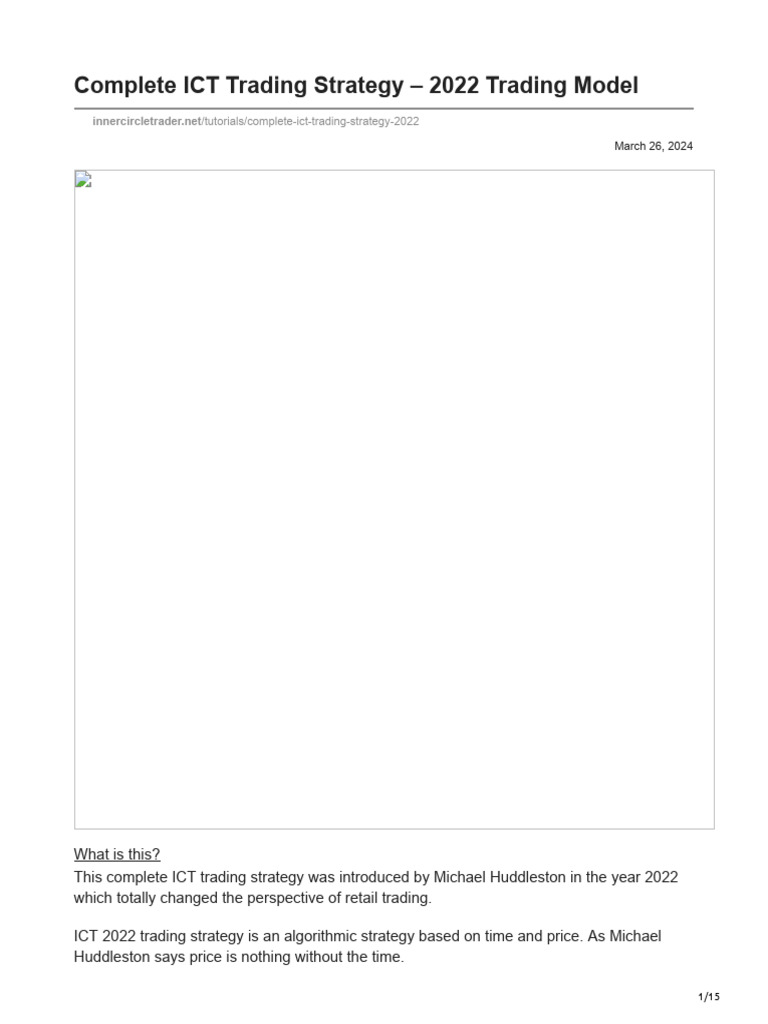 Complete ICT Trading Strategy – 2022 Trading Model

innercircletrader.net/tutorials/complete-ict-trading-strategy-2022

March 26, 2024

What is this?
This complete ICT trading strategy was introduced by Michael Huddleston in the year 2022 which totally changed the perspective of retail trading.

ICT 2022 trading strategy is an algorithmic strategy based on time and price. As Michael Huddleston says price is nothing without the time.

1/15